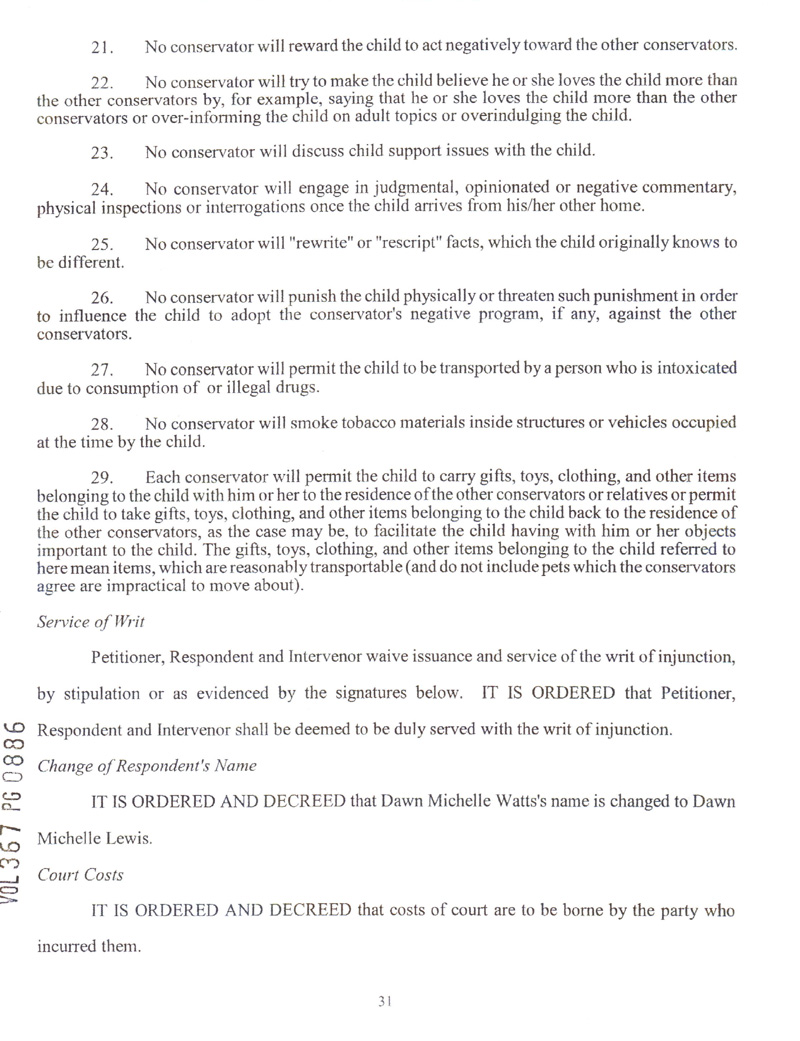 21. No conservator will reward the child to act negatively toward the other conservators.

22. No conservator will try to make the child believe he or she loves the child more than the other conservators by, for example, saying that he or she loves the child more than the other conservators or over-informing the child on adult topics or overindulging the child.

23. No conservator will discuss child support issues with the child.

24. No conservator will engage in judgmental, opinionated or negative commentary, physical inspections or interrogations once the child arrives from his/her other home.

25. No conservator will "rewrite" or "rescript" facts, which the child originally knows to be different.

26. No conservator will punish the child physically or threaten such punishment in order to influence the child to adopt the conservator's negative program, if any, against the other conservators.

27. No conservator will permit the child to be transported by a person who is intoxicated due to consumption of or illegal drugs.

28. No conservator will smoke tobacco materials inside structures or vehicles occupied at the time by the child.

29. Each conservator will permit the child to carry gifts, toys, clothing, and other items belonging to the child with him or her to the residence of the other conservators or relatives or permit the child to take gifts, toys, clothing, and other items belonging to the child back to the residence of the other conservators, as the case may be, to facilitate the child having with him or her objects important to the child. The gifts, toys, clothing, and other items belonging to the child referred to here mean items, which are reasonably transportable (and do not include pets which the conservators agree are impractical to move about).

Service of Writ

Petitioner, Respondent and Intervenor waive issuance and service of the writ of injunction, by stipulation or as evidenced by the signatures below. IT IS ORDERED that Petitioner, Respondent and Intervenor shall be deemed to be duly served with the writ of injunction.

Change of Respondent's Name

IT IS ORDERED AND DECREED that Dawn Michelle Watts's name is changed to Dawn Michelle Lewis.

Court Costs

IT IS ORDERED AND DECREED that costs of court are to be borne by the party who incurred them.

VOL 367 PG 0886

31